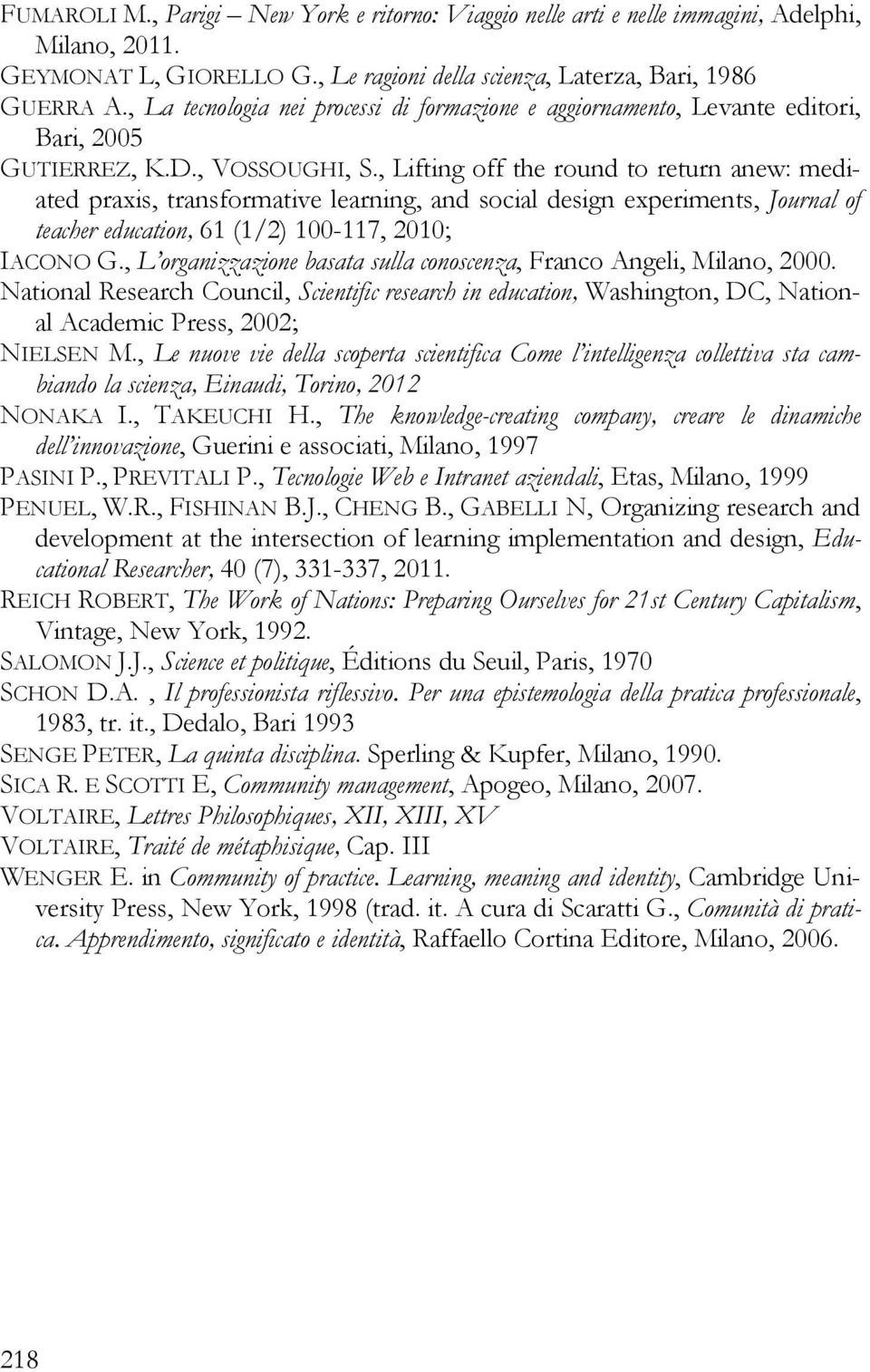 FUMAROLI M., Parigi – New York e ritorno: Viaggio nelle arti e nelle immagini, Adelphi, Milano, 2011.

GEYMONAT L, GIORELLO G., Le ragioni della scienza, Laterza, Bari, 1986

GUERRA A., La tecnologia nei processi di formazione e aggiornamento, Levante editori, Bari, 2005

GUTIERREZ, K.D., VOSSOUGHI, S., Lifting off the round to return anew: mediated praxis, transformative learning, and social design experiments, Journal of teacher education, 61 (1/2) 100-117, 2010;

IACONO G., L'organizzazione basata sulla conoscenza, Franco Angeli, Milano, 2000.

National Research Council, Scientific research in education, Washington, DC, National Academic Press, 2002;

NIELSEN M., Le nuove vie della scoperta scientifica Come l'intelligenza collettiva sta cambiando la scienza, Einaudi, Torino, 2012

NONAKA I., TAKEUCHI H., The knowledge-creating company, creare le dinamiche dell'innovazione, Guerini e associati, Milano, 1997

PASINI P., PREVITALI P., Tecnologie Web e Intranet aziendali, Etas, Milano, 1999

PENUEL, W.R., FISHINAN B.J., CHENG B., GABELLI N, Organizing research and development at the intersection of learning implementation and design, Educational Researcher, 40 (7), 331-337, 2011.

REICH ROBERT, The Work of Nations: Preparing Ourselves for 21st Century Capitalism, Vintage, New York, 1992.

SALOMON J.J., Science et politique, Éditions du Seuil, Paris, 1970

SCHON D.A. , Il professionista riflessivo. Per una epistemologia della pratica professionale, 1983, tr. it., Dedalo, Bari 1993

SENGE PETER, La quinta disciplina. Sperling & Kupfer, Milano, 1990.

SICA R. E SCOTTI E, Community management, Apogeo, Milano, 2007.

VOLTAIRE, Lettres Philosophiques, XII, XIII, XV

VOLTAIRE, Traité de métaphisique, Cap. III

WENGER E. in Community of practice. Learning, meaning and identity, Cambridge University Press, New York, 1998 (trad. it. A cura di Scaratti G., Comunità di pratica. Apprendimento, significato e identità, Raffaello Cortina Editore, Milano, 2006.

218